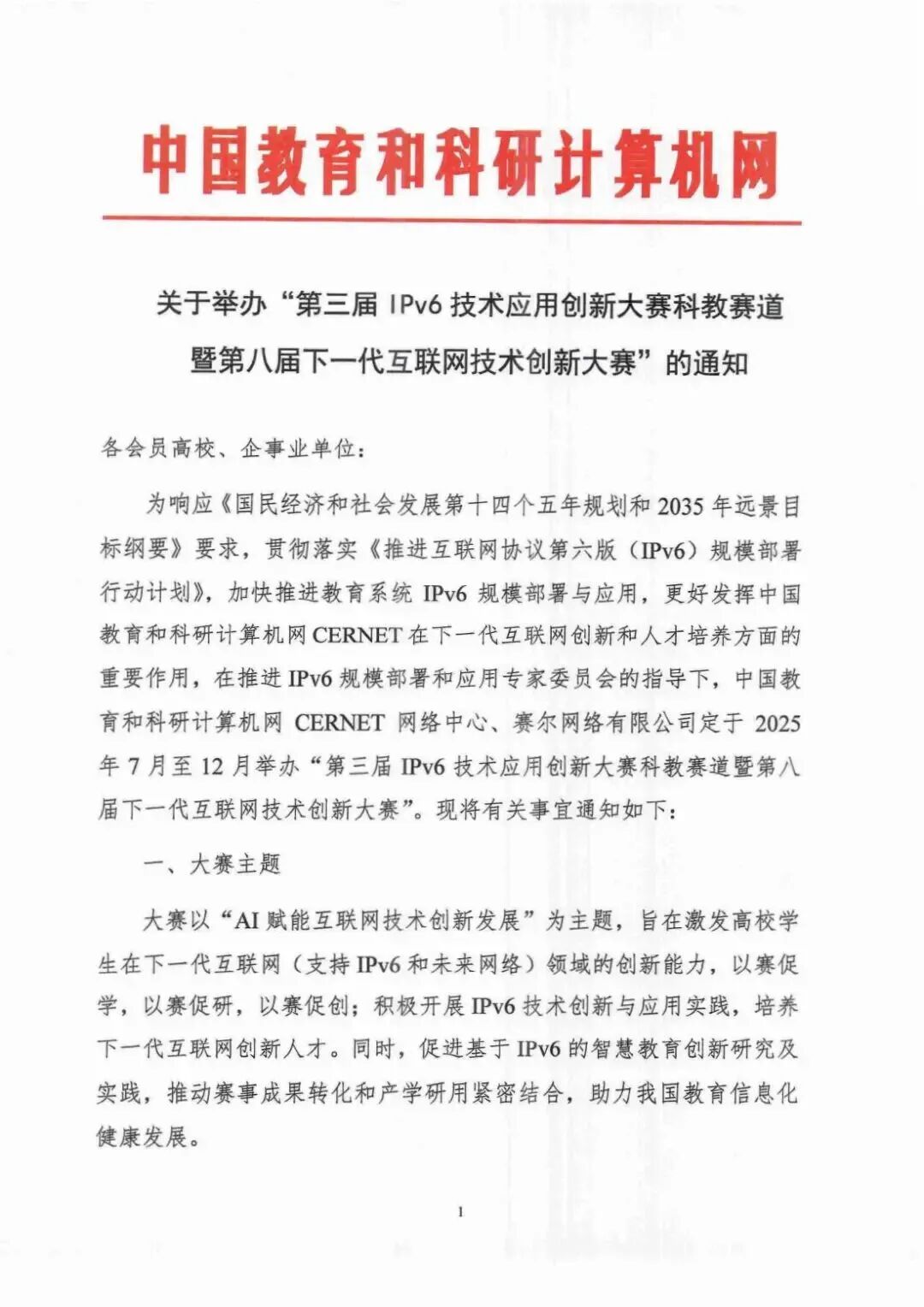 中国教育和科研计算机网

关于举办“第三届 IPv6 技术应用创新大赛科教赛道暨第八届下一代互联网技术创新大赛”的通知

各会员高校、企事业单位：

为响应《国民经济和社会发展第十四个五年规划和 2035 年远景目标纲要》要求，贯彻落实《推进互联网协议第六版（IPv6）规模部署行动计划》，加快推进教育系统 IPv6 规模部署与应用，更好发挥中国教育和科研计算机网 CERNET 在下一代互联网创新和人才培养方面的重要作用，在推进 IPv6 规模部署和应用专家委员会的指导下，中国教育和科研计算机网 CERNET 网络中心、赛尔网络有限公司定于 2025 年 7 月至 12 月举办“第三届 IPv6 技术应用创新大赛科教赛道暨第八届下一代互联网技术创新大赛”。现将有关事宜通知如下：

一、大赛主题

大赛以“AI 赋能互联网技术创新发展”为主题，旨在激发高校学生在下一代互联网（支持 IPv6 和未来网络）领域的创新能力，以赛促学，以赛促研，以赛促创；积极开展 IPv6 技术创新与应用实践，培养下一代互联网创新人才。同时，促进基于 IPv6 的智慧教育创新研究及实践，推动赛事成果转化和产学研用紧密结合，助力我国教育信息化健康发展。

1